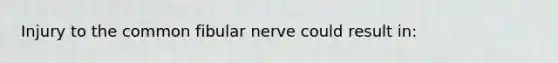 Injury to the common fibular nerve could result in: